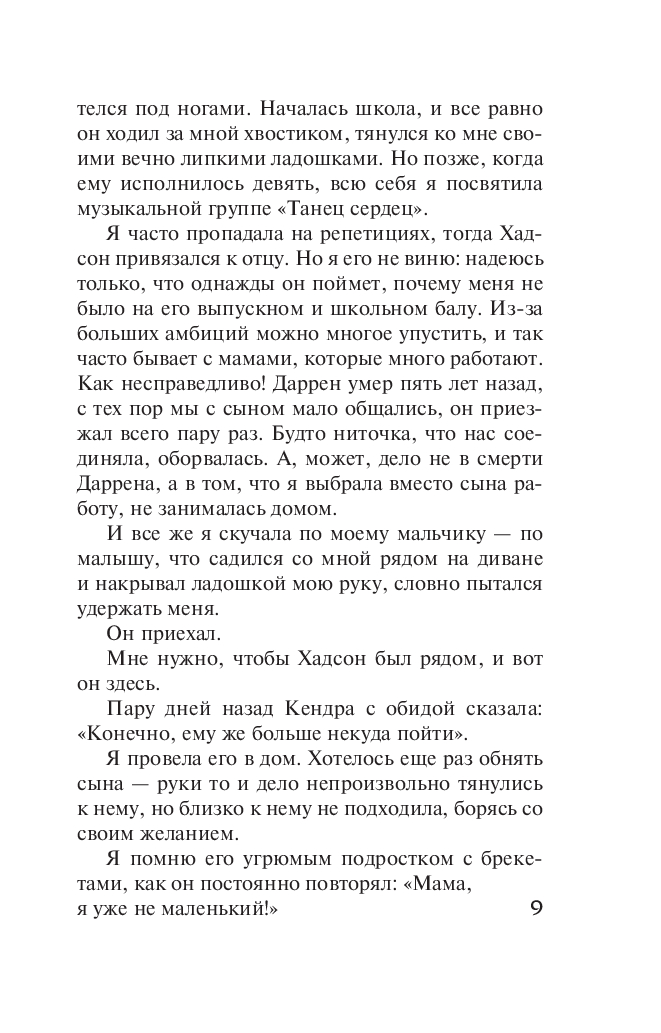 телся под ногами. Началась школа, и все равно он ходил за мной хвостиком, тянулся ко мне своими вечно липкими ладошками. Но позже, когда ему исполнилось девять, всю себя я посвятила музыкальной группе «Танец сердец».

Я часто пропадала на репетициях, тогда Хадсон привязался к отцу. Но я его не виню: надеюсь только, что однажды он поймет, почему меня не было на его выпускном и школьном балу. Из-за больших амбиций можно многое упустить, и так часто бывает с мамами, которые много работают. Как несправедливо! Даррен умер пять лет назад, с тех пор мы с сыном мало общались, он приезжал всего пару раз. Будто ниточка, что нас соединяла, оборвалась. А, может, дело не в смерти Даррена, а в том, что я выбрала вместо сына работу, не занималась домом.

И все же я скучала по моему мальчику — по малышу, что садился со мной рядом на диване и накрывал ладошкой мою руку, словно пытался удержать меня.

Он приехал.

Мне нужно, чтобы Хадсон был рядом, и вот он здесь.

Пару дней назад Кендра с обидой сказала: «Конечно, ему же больше некуда пойти».

Я провела его в дом. Хотелось еще раз обнять сына — руки то и дело непроизвольно тянулись к нему, но близко к нему не подходила, борясь со своим желанием.

Я помню его угрюмым подростком с брекетами, как он постоянно повторял: «Мама, я уже не маленький!»

9